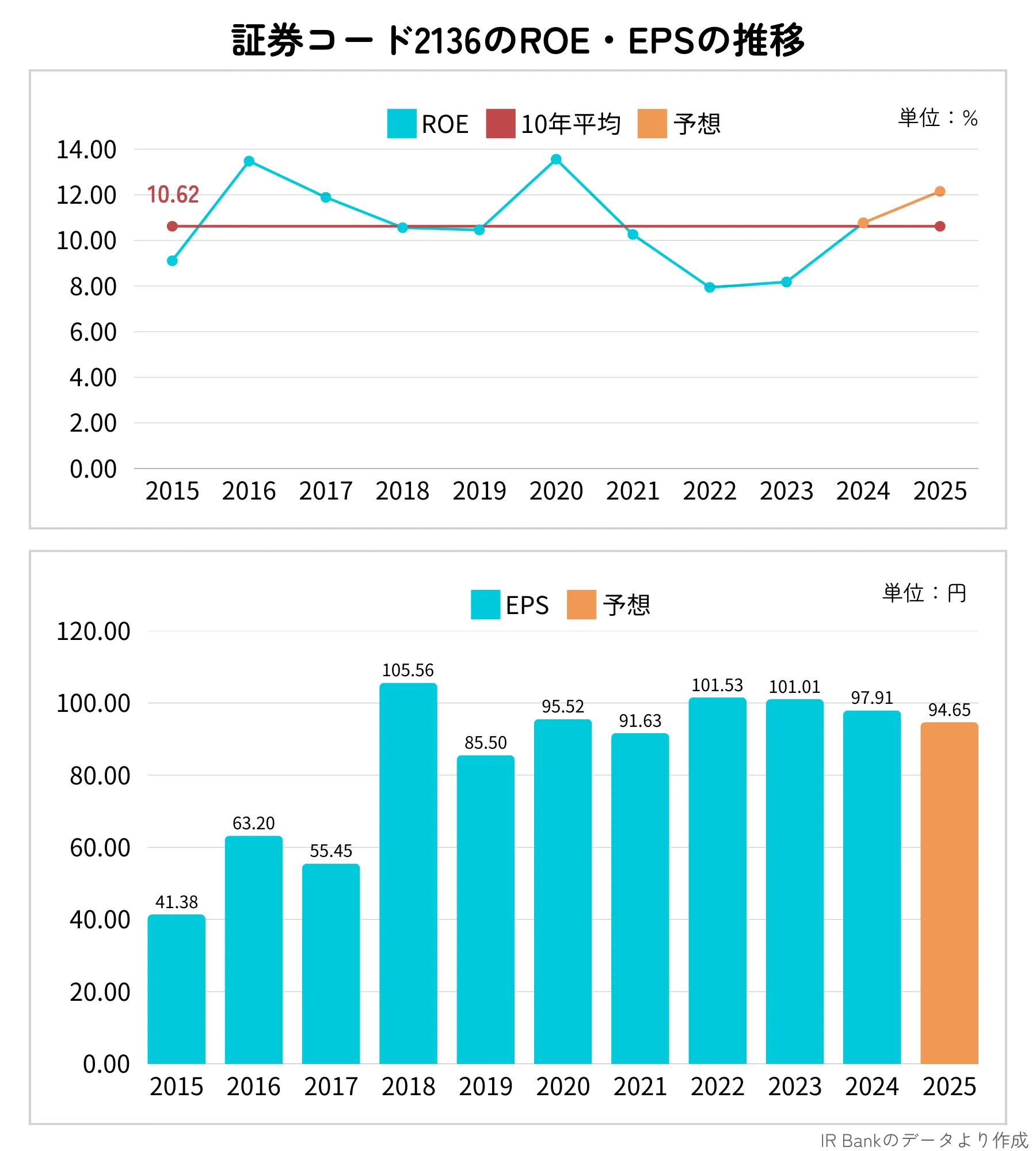 証券コード2136のROE・EPSの推移

ROE 10年平均 予想
単位：%

14.00
12.00
10.00
8.00
6.00
4.00
2.00
0.00

10.62

2015 2016 2017 2018 2019 2020 2021 2022 2023 2024 2025

EPS 予想
単位：円

120.00
100.00
80.00
60.00
40.00
20.00
0.00

41.38
63.20
55.45
105.56
85.50
95.52
91.63
101.53
101.01
97.91
94.65

2015 2016 2017 2018 2019 2020 2021 2022 2023 2024 2025

IR Bankのデータより作成